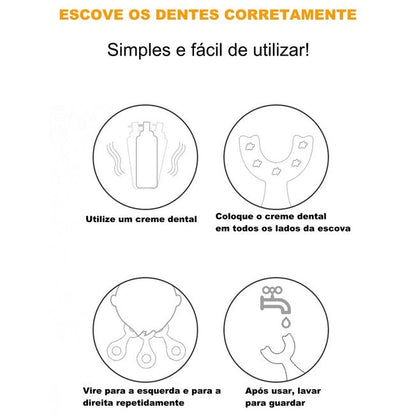 ESCOVE OS DENTES CORRETAMENTE

Simples e fácil de utilizar!

Utilize um creme dental

Coloque o creme dental em todos os lados da escova

Vire para a esquerda e para a direita repetidamente

Após usar, lavar para guardar